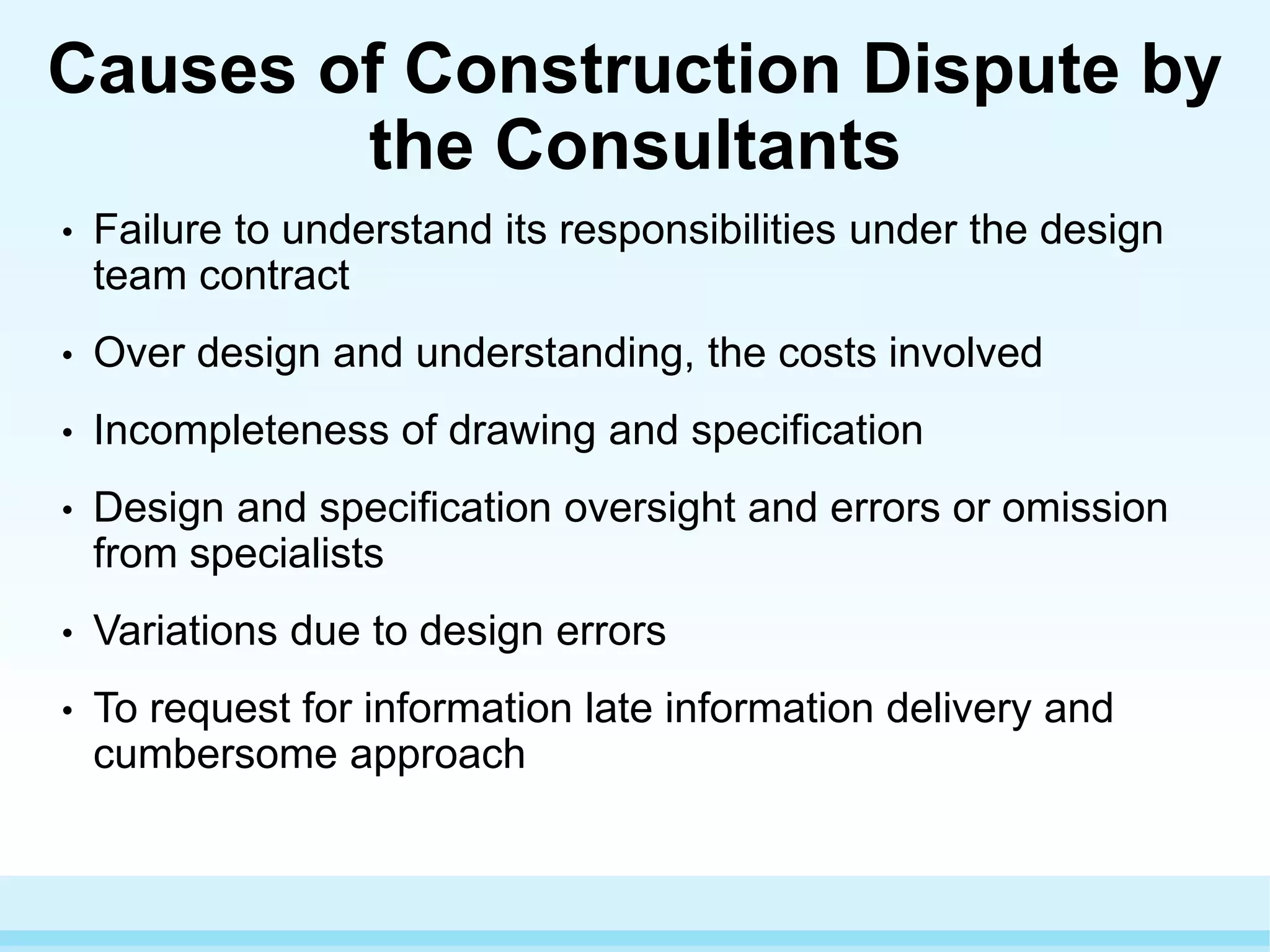 Causes of Construction Dispute by the Consultants

• Failure to understand its responsibilities under the design team contract

• Over design and understanding, the costs involved

• Incompleteness of drawing and specification

• Design and specification oversight and errors or omission from specialists

• Variations due to design errors

• To request for information late information delivery and cumbersome approach